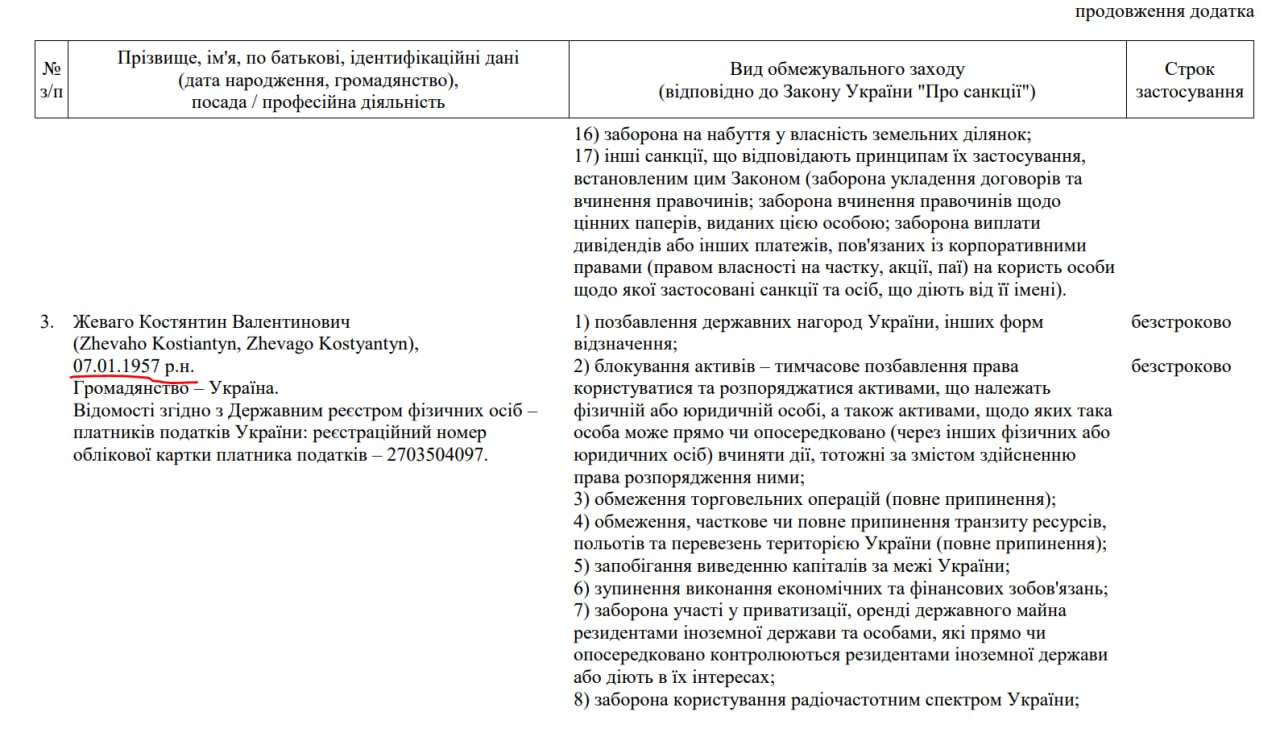 продовження додатка

| № з/п | Прізвище, ім'я, по батькові, ідентифікаційні дані (дата народження, громадянство), посада / професійна діяльність | Вид обмежувального заходу (відповідно до Закону України "Про санкції") | Строк застосування |
|---|---|---|---|
| | | 16) заборона на набуття у власність земельних ділянок; 17) інші санкції, що відповідають принципам їх застосування, встановленим цим Законом (заборона укладення договорів та вчинення правочинів; заборона вчинення правочинів щодо цінних паперів, виданих цією особою; заборона виплати дивідендів або інших платежів, пов'язаних із корпоративними правами (правом власності на частку, акції, паї) на користь особи щодо якої застосовані санкції та осіб, що діють від її імені). | |
| 3. | Жеваго Костянтин Валентинович (Zhevaho Kostiantyn, Zhevago Kostyantyn), 07.01.1957 р.н. Громадянство – Україна. Відомості згідно з Державним реєстром фізичних осіб – платників податків України: реєстраційний номер облікової картки платника податків – 2703504097. | 1) позбавлення державних нагород України, інших форм відзначення; | безстроково |
| | | 2) блокування активів – тимчасове позбавлення права користуватися та розпоряджатися активами, що належать фізичній або юридичній особі, а також активами, щодо яких така особа може прямо чи опосередковано (через інших фізичних або юридичних осіб) вчиняти дії, тотожні за змістом здійсненню права розпорядження ними; 3) обмеження торговельних операцій (повне припинення); 4) обмеження, часткове чи повне припинення транзиту ресурсів, польотів та перевезень територією України (повне припинення); 5) запобігання виведенню капіталів за межі України; 6) зупинення виконання економічних та фінансових зобов'язань; 7) заборона участі у приватизації, оренді державного майна резидентами іноземної держави та особами, які прямо чи опосередковано контролюються резидентами іноземної держави або діють в їх інтересах; 8) заборона користування радіочастотним спектром України; | безстроково |